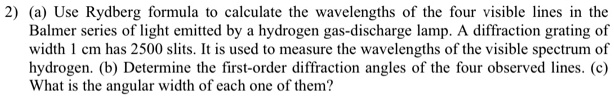 2) (a) Use Rydberg formula to calculate the wavelengths of the four visible lines in the Balmer series of light emitted by a hydrogen gas-discharge lamp. A diffraction grating of width 1 cm has 2500 slits. It is used to measure the wavelengths of the visible spectrum of hydrogen. (b) Determine the first-order diffraction angles of the four observed lines. (c) What is the angular width of each one of them?